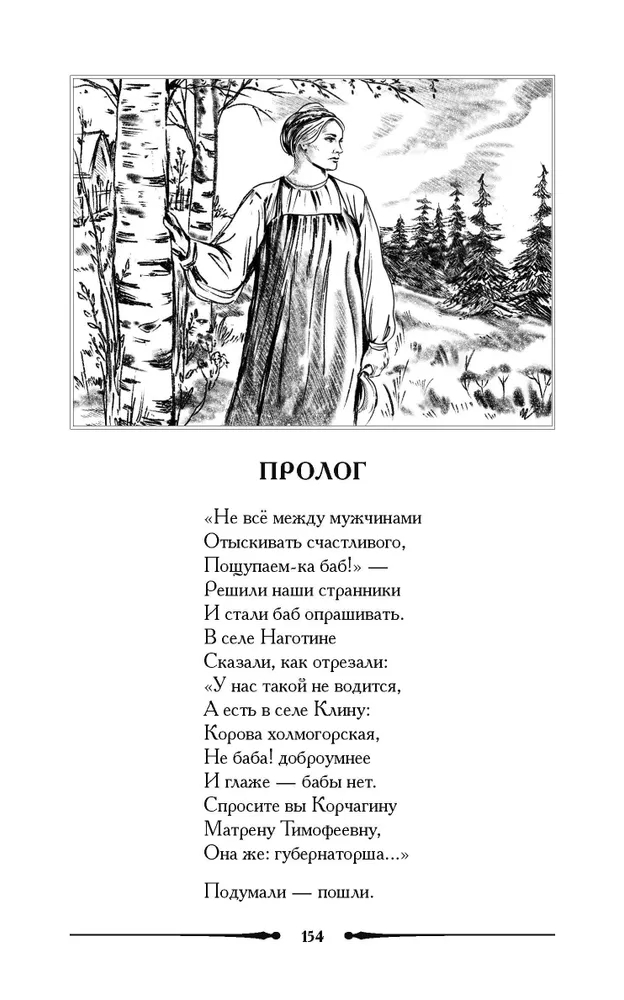 ПРОЛОГ

«Не всё между мужчинами
Отыскивать счастливого,
Пощупаем-ка баб!» —
Решили наши странники
И стали баб опрашивать.
В селе Наготине
Сказали, как отрезали:
«У нас такой не водится,
А есть в селе Клину:
Корова холмогорская,
Не баба! доброумнее
И глаже — бабы нет.
Спросите вы Корчагину
Матрену Тимофеевну,
Она же: губернаторша...»

Подумали — пошли.

154